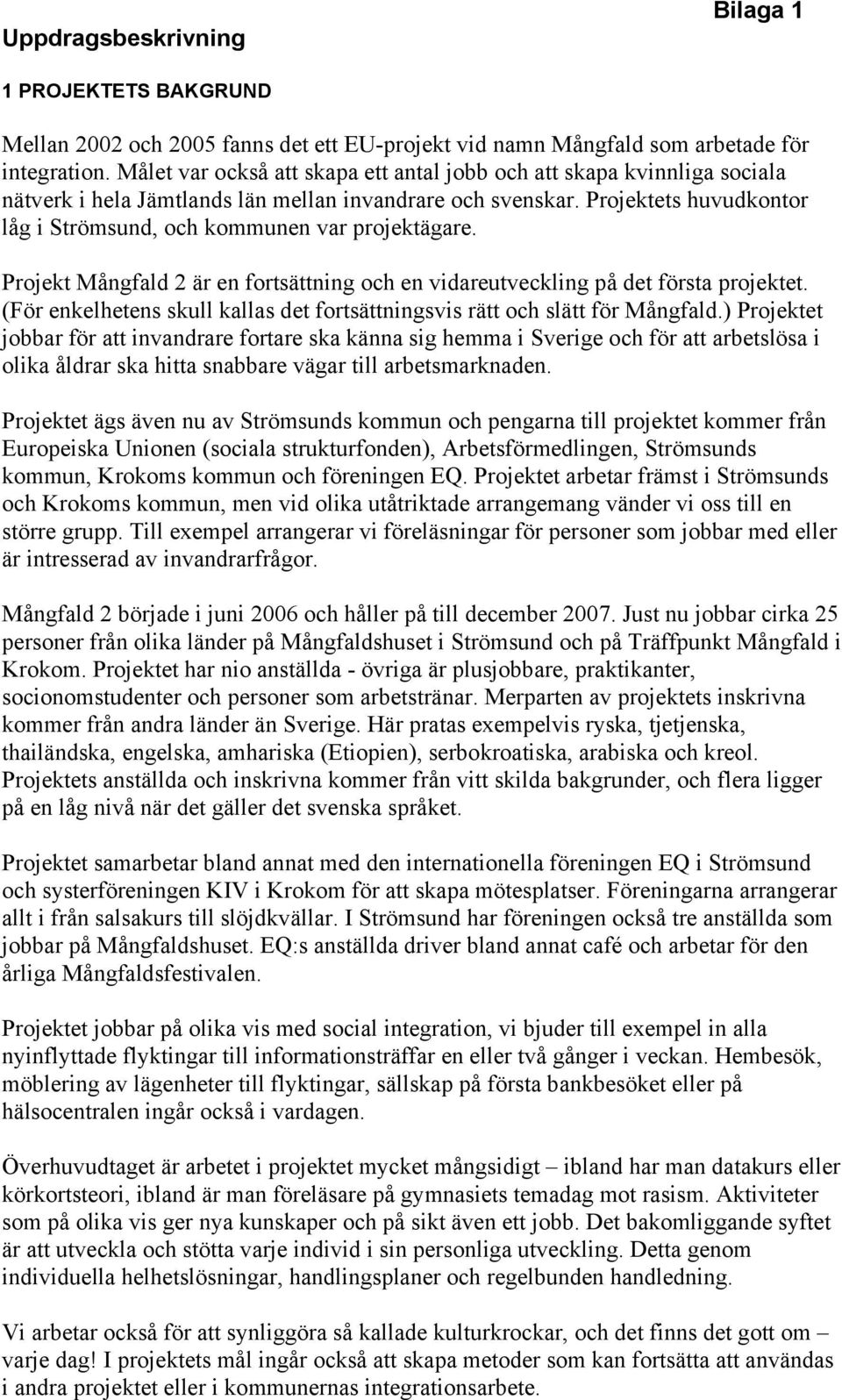 Bilaga 1

Uppdragsbeskrivning

1 PROJEKTETS BAKGRUND

Mellan 2002 och 2005 fanns det ett EU-projekt vid namn Mångfald som arbetade för integration. Målet var också att skapa ett antal jobb och att skapa kvinnliga sociala nätverk i hela Jämtlands län mellan invandrare och svenskar. Projektets huvudkontor låg i Strömsund, och kommunen var projektägare.

Projekt Mångfald 2 är en fortsättning och en vidareutveckling på det första projektet. (För enkelhetens skull kallas det fortsättningsvis rätt och slätt för Mångfald.) Projektet jobbar för att invandrare fortare ska känna sig hemma i Sverige och för att arbetslösa i olika åldrar ska hitta snabbare vägar till arbetsmarknaden.

Projektet ägs även nu av Strömsunds kommun och pengarna till projektet kommer från Europeiska Unionen (sociala strukturfonden), Arbetsförmedlingen, Strömsunds kommun, Krokoms kommun och föreningen EQ. Projektet arbetar främst i Strömsunds och Krokoms kommun, men vid olika utåtriktade arrangemang vänder vi oss till en större grupp. Till exempel arrangerar vi föreläsningar för personer som jobbar med eller är intresserad av invandrarfrågor.

Mångfald 2 började i juni 2006 och håller på till december 2007. Just nu jobbar cirka 25 personer från olika länder på Mångfaldshuset i Strömsund och på Träffpunkt Mångfald i Krokom. Projektet har nio anställda - övriga är plusjobbare, praktikanter, socionomstudenter och personer som arbetstränar. Merparten av projektets inskrivna kommer från andra länder än Sverige. Här pratas exempelvis ryska, tjetjenska, thailändska, engelska, amhariska (Etiopien), serbokroatiska, arabiska och kreol. Projektets anställda och inskrivna kommer från vitt skilda bakgrunder, och flera ligger på en låg nivå när det gäller det svenska språket.

Projektet samarbetar bland annat med den internationella föreningen EQ i Strömsund och systerföreningen KIV i Krokom för att skapa mötesplatser. Föreningarna arrangerar allt i från salsakurs till slöjdkvällar. I Strömsund har föreningen också tre anställda som jobbar på Mångfaldshuset. EQ:s anställda driver bland annat café och arbetar för den årliga Mångfaldsfestivalen.

Projektet jobbar på olika vis med social integration, vi bjuder till exempel in alla nyinflyttade flyktingar till informationsträffar en eller två gånger i veckan. Hembesök, möblering av lägenheter till flyktingar, sällskap på första bankbesöket eller på hälsocentralen ingår också i vardagen.

Överhuvudtaget är arbetet i projektet mycket mångsidigt – ibland har man datakurs eller körkortsteori, ibland är man föreläsare på gymnasiets temadag mot rasism. Aktiviteter som på olika vis ger nya kunskaper och på sikt även ett jobb. Det bakomliggande syftet är att utveckla och stötta varje individ i sin personliga utveckling. Detta genom individuella helhetslösningar, handlingsplaner och regelbunden handledning.

Vi arbetar också för att synliggöra så kallade kulturkrockar, och det finns det gott om – varje dag! I projektets mål ingår också att skapa metoder som kan fortsätta att användas i andra projektet eller i kommunernas integrationsarbete.